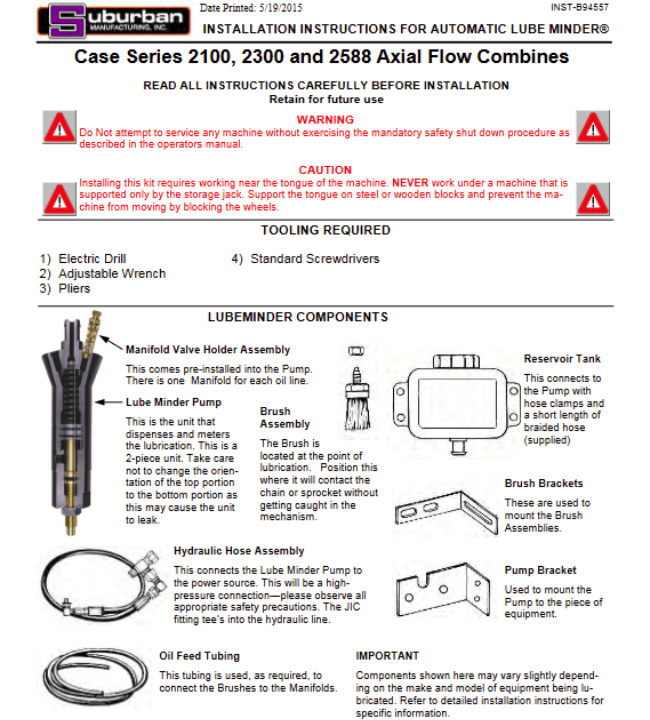 Suburban MANUFACTURING, INC.

Date Printed: 5/19/2015

INST-B94557

INSTALLATION INSTRUCTIONS FOR AUTOMATIC LUBE MINDER®

Case Series 2100, 2300 and 2588 Axial Flow Combines

READ ALL INSTRUCTIONS CAREFULLY BEFORE INSTALLATION
Retain for future use

WARNING
Do Not attempt to service any machine without exercising the mandatory safety shut down procedure as described in the operators manual.

CAUTION
Installing this kit requires working near the tongue of the machine. NEVER work under a machine that is supported only by the storage jack. Support the tongue on steel or wooden blocks and prevent the machine from moving by blocking the wheels.

TOOLING REQUIRED

1) Electric Drill
2) Adjustable Wrench
3) Pliers

4) Standard Screwdrivers

LUBEMINDER COMPONENTS

Manifold Valve Holder Assembly

This comes pre-installed into the Pump. There is one Manifold for each oil line.

Lube Minder Pump

This is the unit that dispenses and meters the lubrication. This is a 2-piece unit. Take care not to change the orientation of the top portion to the bottom portion as this may cause the unit to leak.

Brush Assembly

The Brush is located at the point of lubrication. Position this where it will contact the chain or sprocket without getting caught in the mechanism.

Reservoir Tank

This connects to the Pump with hose clamps and a short length of braided hose (supplied)

Brush Brackets

These are used to mount the Brush Assemblies.

Hydraulic Hose Assembly

This connects the Lube Minder Pump to the power source. This will be a high-pressure connection—please observe all appropriate safety precautions. The JIC fitting tee's into the hydraulic line.

Pump Bracket

Used to mount the Pump to the piece of equipment.

Oil Feed Tubing

This tubing is used, as required, to connect the Brushes to the Manifolds.

IMPORTANT

Components shown here may vary slightly depending on the make and model of equipment being lubricated. Refer to detailed installation instructions for specific information.